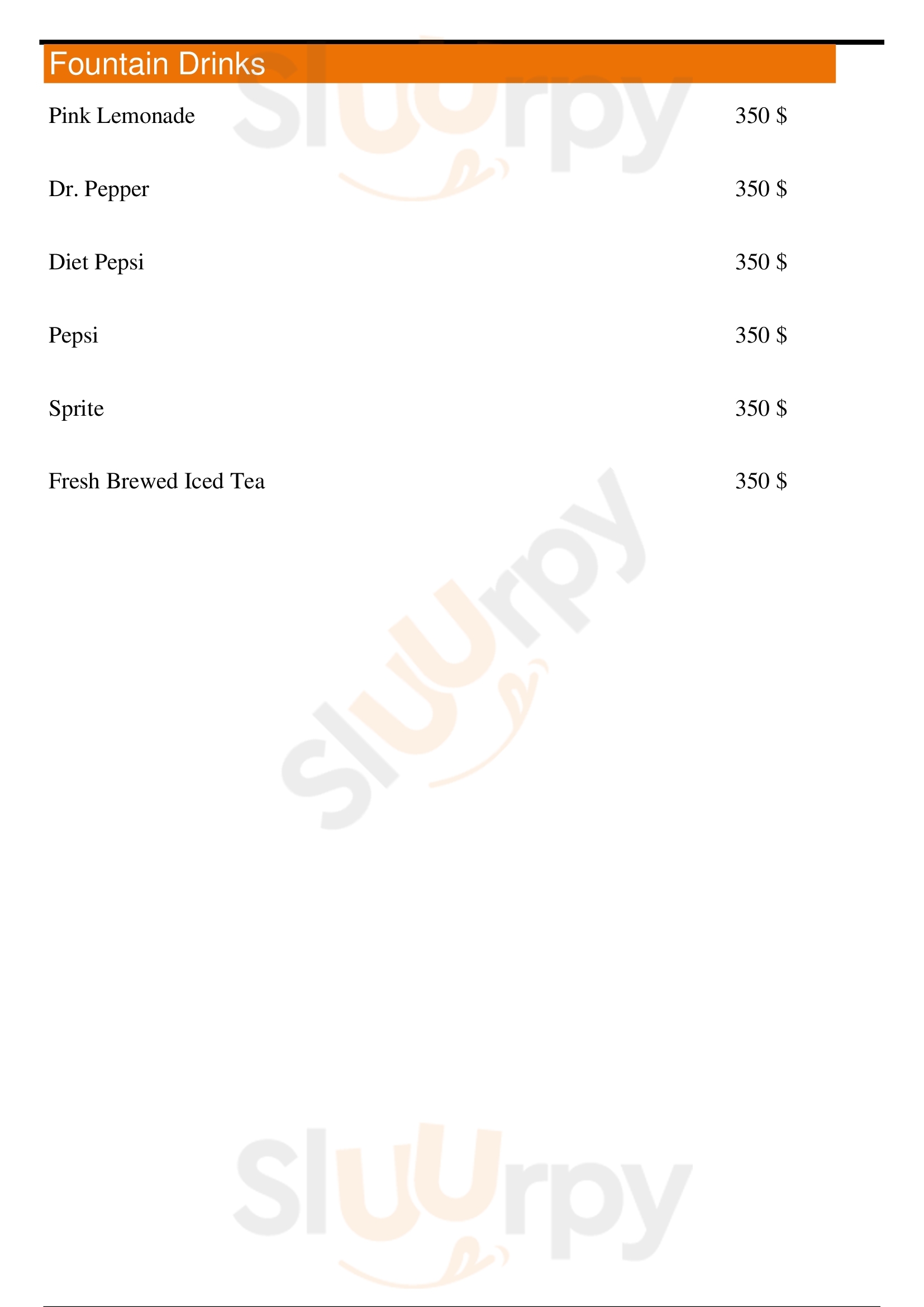 Fountain Drinks

Pink Lemonade 350 $

Dr. Pepper 350 $

Diet Pepsi 350 $

Pepsi 350 $

Sprite 350 $

Fresh Brewed Iced Tea 350 $

Sluurpy